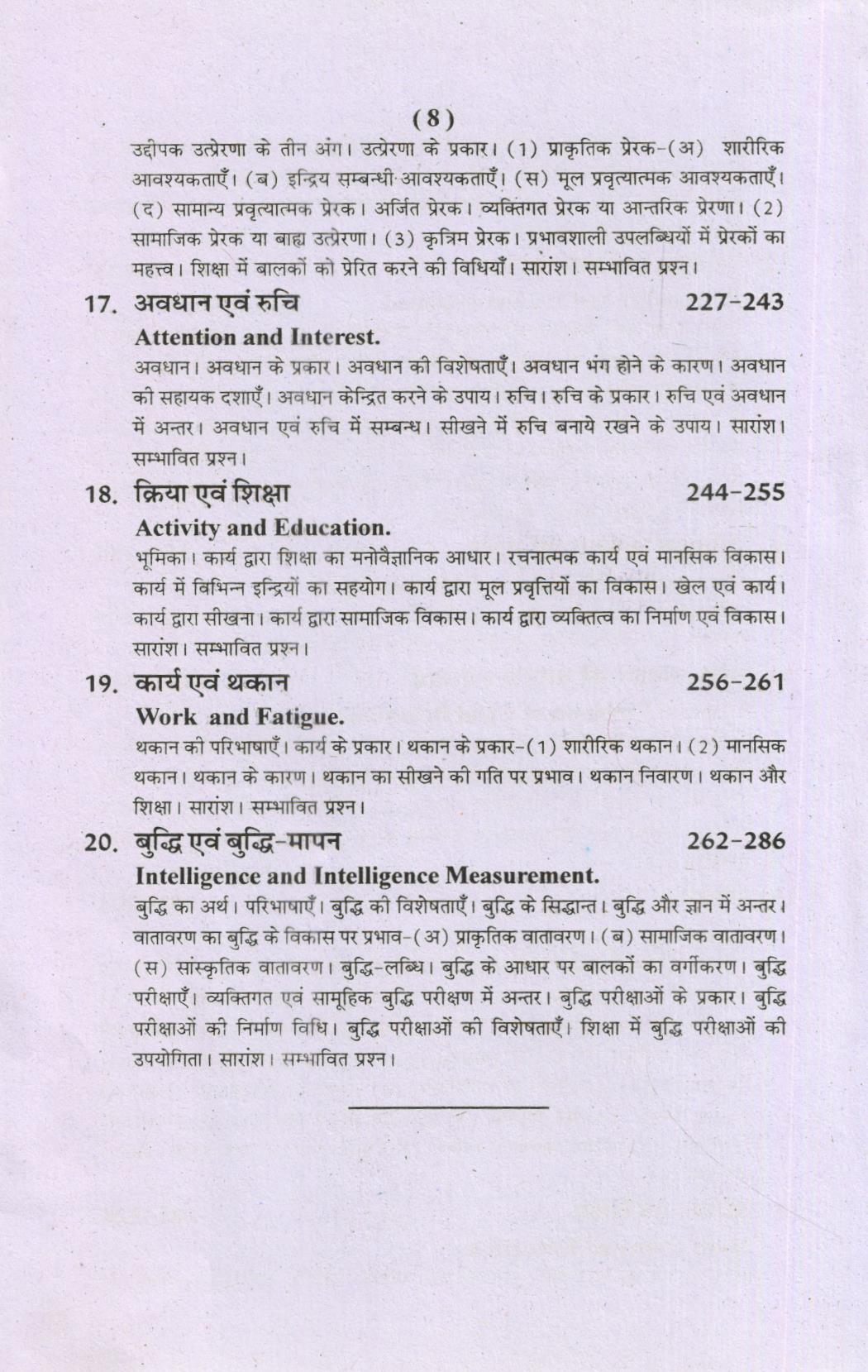 (8)

उद्दीपक उत्प्रेरणा के तीन अंग। उत्प्रेरणा के प्रकार। (1) प्राकृतिक प्रेरक-(अ) शारीरिक आवश्यकताएँ। (ब) इन्द्रिय सम्बन्धी आवश्यकताएँ। (स) मूल प्रवृत्यात्मक आवश्यकताएँ। (द) सामान्य प्रवृत्यात्मक प्रेरक। अर्जित प्रेरक। व्यक्तिगत प्रेरक या आन्तरिक प्रेरणा। (2) सामाजिक प्रेरक या बाह्य उत्प्रेरणा। (3) कृत्रिम प्रेरक। प्रभावशाली उपलब्धियों में प्रेरकों का महत्त्व। शिक्षा में बालकों को प्रेरित करने की विधियाँ। सारांश। सम्भावित प्रश्न।

17. अवधान एवं रुचि 227-243

Attention and Interest.

अवधान। अवधान के प्रकार। अवधान की विशेषताएँ। अवधान भंग होने के कारण। अवधान की सहायक दशाएँ। अवधान केन्द्रित करने के उपाय। रुचि। रुचि के प्रकार। रुचि एवं अवधान में अन्तर। अवधान एवं रुचि में सम्बन्ध। सीखने में रुचि बनाये रखने के उपाय। सारांश। सम्भावित प्रश्न।

18. क्रिया एवं शिक्षा 244-255

Activity and Education.

भूमिका। कार्य द्वारा शिक्षा का मनोवैज्ञानिक आधार। रचनात्मक कार्य एवं मानसिक विकास। कार्य में विभिन्न इन्द्रियों का सहयोग। कार्य द्वारा मूल प्रवृत्तियों का विकास। खेल एवं कार्य। कार्य द्वारा सीखना। कार्य द्वारा सामाजिक विकास। कार्य द्वारा व्यक्तित्व का निर्माण एवं विकास। सारांश। सम्भावित प्रश्न।

19. कार्य एवं थकान 256-261

Work and Fatigue.

थकान की परिभाषाएँ। कार्य के प्रकार। थकान के प्रकार-(1) शारीरिक थकान। (2) मानसिक थकान। थकान के कारण। थकान का सीखने की गति पर प्रभाव। थकान निवारण। थकान और शिक्षा। सारांश। सम्भावित प्रश्न।

20. बुद्धि एवं बुद्धि-मापन 262-286

Intelligence and Intelligence Measurement.

बुद्धि का अर्थ। परिभाषाएँ। बुद्धि की विशेषताएँ। बुद्धि के सिद्धान्त। बुद्धि और ज्ञान में अन्तर। वातावरण का बुद्धि के विकास पर प्रभाव-(अ) प्राकृतिक वातावरण। (ब) सामाजिक वातावरण। (स) सांस्कृतिक वातावरण। बुद्धि-लब्धि। बुद्धि के आधार पर बालकों का वर्गीकरण। बुद्धि परीक्षाएँ। व्यक्तिगत एवं सामूहिक बुद्धि परीक्षण में अन्तर। बुद्धि परीक्षाओं के प्रकार। बुद्धि परीक्षाओं की निर्माण विधि। बुद्धि परीक्षाओं की विशेषताएँ। शिक्षा में बुद्धि परीक्षाओं की उपयोगिता। सारांश। सम्भावित प्रश्न।